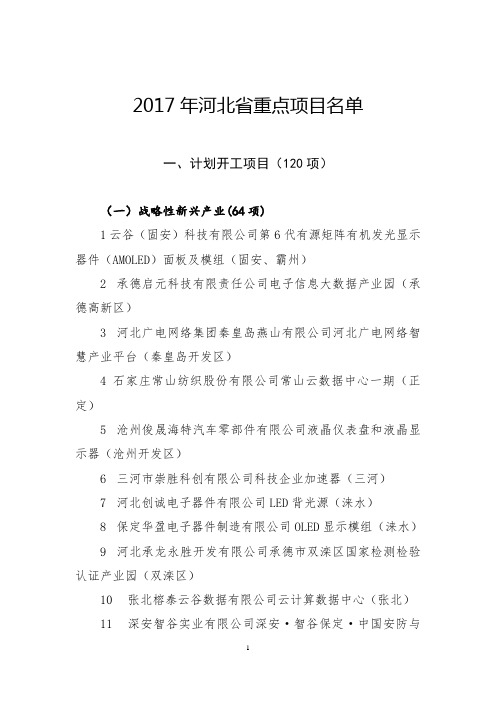 2017 年河北省重点项目名单

一、计划开工项目（120 项）

（一）战略性新兴产业(64 项)

1 云谷（固安）科技有限公司第 6 代有源矩阵有机发光显示器件（AMOLED）面板及模组（固安、霸州）

2 承德启元科技有限责任公司电子信息大数据产业园（承德高新区）

3 河北广电网络集团秦皇岛燕山有限公司河北广电网络智慧产业平台（秦皇岛开发区）

4 石家庄常山纺织股份有限公司常山云数据中心一期（正定）

5 沧州俊晟海特汽车零部件有限公司液晶仪表盘和液晶显示器（沧州开发区）

6 三河市崇胜科创有限公司科技企业加速器（三河）

7 河北创诚电子器件有限公司 LED 背光源（涞水）

8 保定华盈电子器件制造有限公司 OLED 显示模组（涞水）

9 河北承龙永胜开发有限公司承德市双滦区国家检测检验认证产业园（双滦区）

10 张北榕泰云谷数据有限公司云计算数据中心（张北）

11 深安智谷实业有限公司深安·智谷保定·中国安防与

1